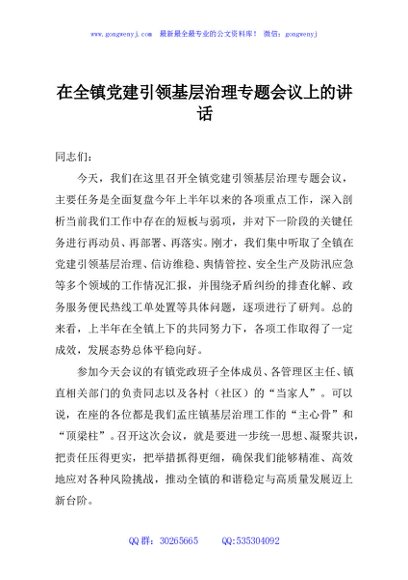 www.gongwenyj.com 最新最全最专业的公文资料库！ 微信：gongwenyj

在全镇党建引领基层治理专题会议上的讲话

同志们：

今天，我们在这里召开全镇党建引领基层治理专题会议，主要任务是全面复盘今年上半年以来的各项重点工作，深入剖析当前我们工作中存在的短板与弱项，并对下一阶段的关键任务进行再动员、再部署、再落实。刚才，我们集中听取了全镇在党建引领基层治理、信访维稳、舆情管控、安全生产及防汛应急等多个领域的工作情况汇报，并围绕矛盾纠纷的排查化解、政务服务便民热线工单处置等具体问题，逐项进行了研判。总的来看，上半年在全镇上下的共同努力下，各项工作取得了一定成效，发展态势总体平稳向好。

参加今天会议的有镇党政班子全体成员、各管理区主任、镇直相关部门的负责同志以及各村（社区）的“当家人”。可以说，在座的各位都是我们孟庄镇基层治理工作的“主心骨”和“顶梁柱”。召开这次会议，就是要进一步统一思想、凝聚共识，把责任压得更实，把举措抓得更细，确保我们能够精准、高效地应对各种风险挑战，推动全镇的和谐稳定与高质量发展迈上新台阶。

QQ群：30265665 QQ:535304092